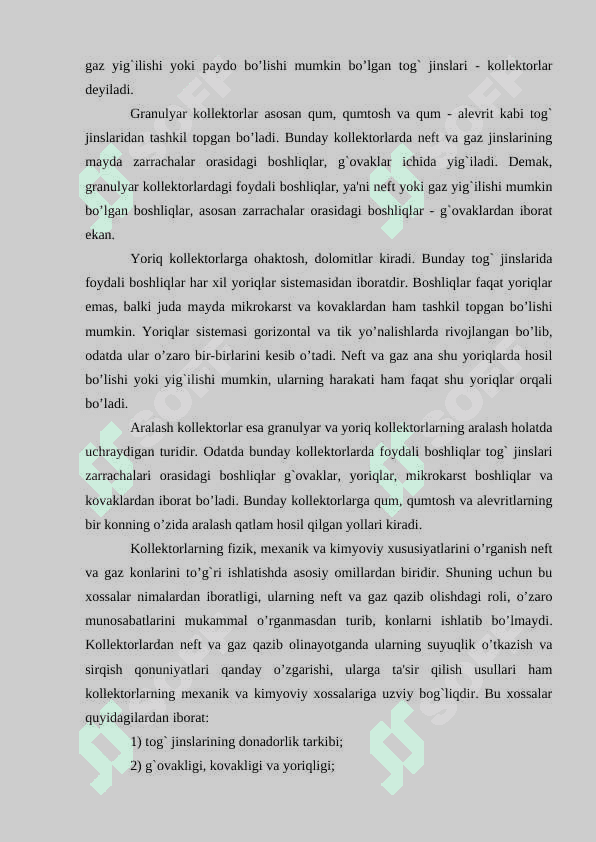 gaz yig`ilishi yoki paydo bo’lishi mumkin bo’lgan tog` jinslari - kollektorlar deyiladi.

Granulyar kollektorlar asosan qum, qumtosh va qum - alevrit kabi tog` jinslaridan tashkil topgan bo’ladi. Bunday kollektorlarda neft va gaz jinslarining mayda zarrachalar orasidagi boshliqlar, g`ovaklar ichida yig`iladi. Demak, granulyar kollektorlardagi foydali boshliqlar, ya'ni neft yoki gaz yig`ilishi mumkin bo’lgan boshliqlar, asosan zarrachalar orasidagi boshliqlar - g`ovaklardan iborat ekan.

Yoriq kollektorlarga ohaktosh, dolomitlar kiradi. Bunday tog` jinslarida foydali boshliqlar har xil yoriqlar sistemasidan iboratdir. Boshliqlar faqat yoriqlar emas, balki juda mayda mikrokarst va kovaklardan ham tashkil topgan bo’lishi mumkin. Yoriqlar sistemasi gorizontal va tik yo’nalishlarda rivojlangan bo’lib, odatda ular o’zaro bir-birlarini kesib o’tadi. Neft va gaz ana shu yoriqlarda hosil bo’lishi yoki yig`ilishi mumkin, ularning harakati ham faqat shu yoriqlar orqali bo’ladi.

Aralash kollektorlar esa granulyar va yoriq kollektorlarning aralash holatda uchraydigan turidir. Odatda bunday kollektorlarda foydali boshliqlar tog` jinslari zarrachalari orasidagi boshliqlar g`ovaklar, yoriqlar, mikrokarst boshliqlar va kovaklardan iborat bo’ladi. Bunday kollektorlarga qum, qumtosh va alevritlarning bir konning o’zida aralash qatlam hosil qilgan yollari kiradi.

Kollektorlarning fizik, mexanik va kimyoviy xususiyatlarini o’rganish neft va gaz konlarini to’g`ri ishlatishda asosiy omillardan biridir. Shuning uchun bu xossalar nimalardan iboratligi, ularning neft va gaz qazib olishdagi roli, o’zaro munosabatlarini mukammal o’rganmasdan turib, konlarni ishlatib bo’lmaydi. Kollektorlardan neft va gaz qazib olinayotganda ularning suyuqlik o’tkazish va sirqish qonuniyatlari qanday o’zgarishi, ularga ta'sir qilish usullari ham kollektorlarning mexanik va kimyoviy xossalariga uzviy bog`liqdir. Bu xossalar quyidagilardan iborat:

1) tog` jinslarining donadorlik tarkibi;

2) g`ovakligi, kovakligi va yoriqligi;